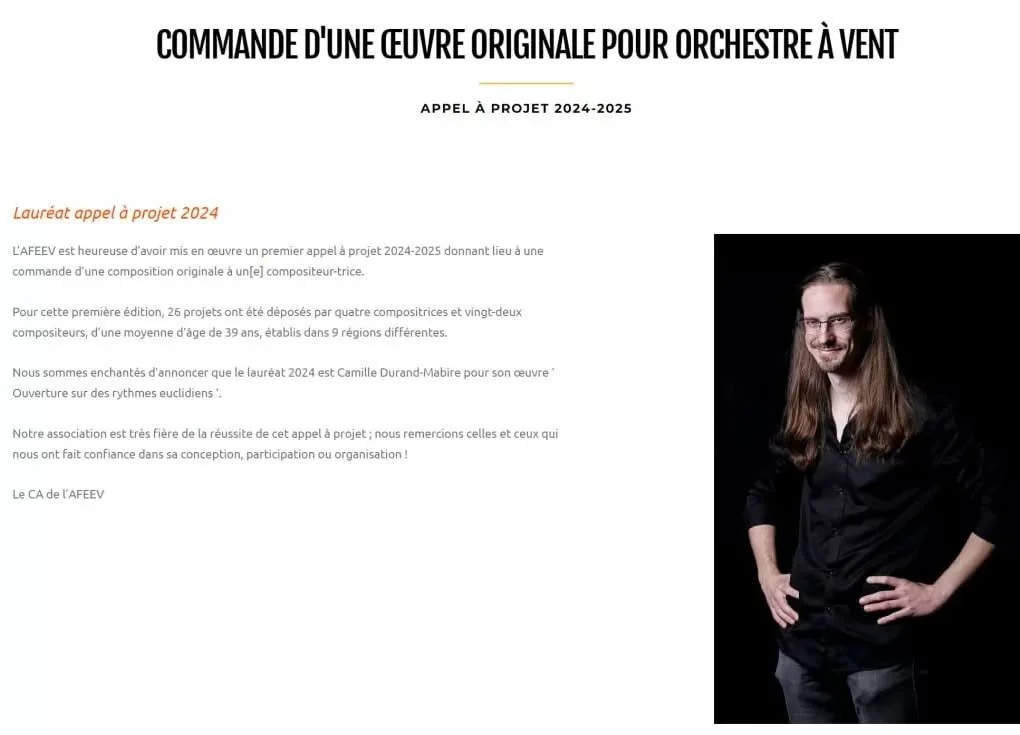 COMMANDE D'UNE ŒUVRE ORIGINALE POUR ORCHESTRE À VENT

APPEL À PROJET 2024-2025

Lauréat appel à projet 2024

L'AFEEV est heureuse d'avoir mis en œuvre un premier appel à projet 2024-2025 donnant lieu à une commande d'une composition originale à un[e] compositeur-trice.

Pour cette première édition, 26 projets ont été déposés par quatre compositrices et vingt-deux compositeurs, d'une moyenne d'âge de 39 ans, établis dans 9 régions différentes.

Nous sommes enchantés d'annoncer que le lauréat 2024 est Camille Durand-Mabire pour son œuvre ' Ouverture sur des rythmes euclidiens '.

Notre association est très fière de la réussite de cet appel à projet ; nous remercions celles et ceux qui nous ont fait confiance dans sa conception, participation ou organisation !

Le CA de l'AFEEV